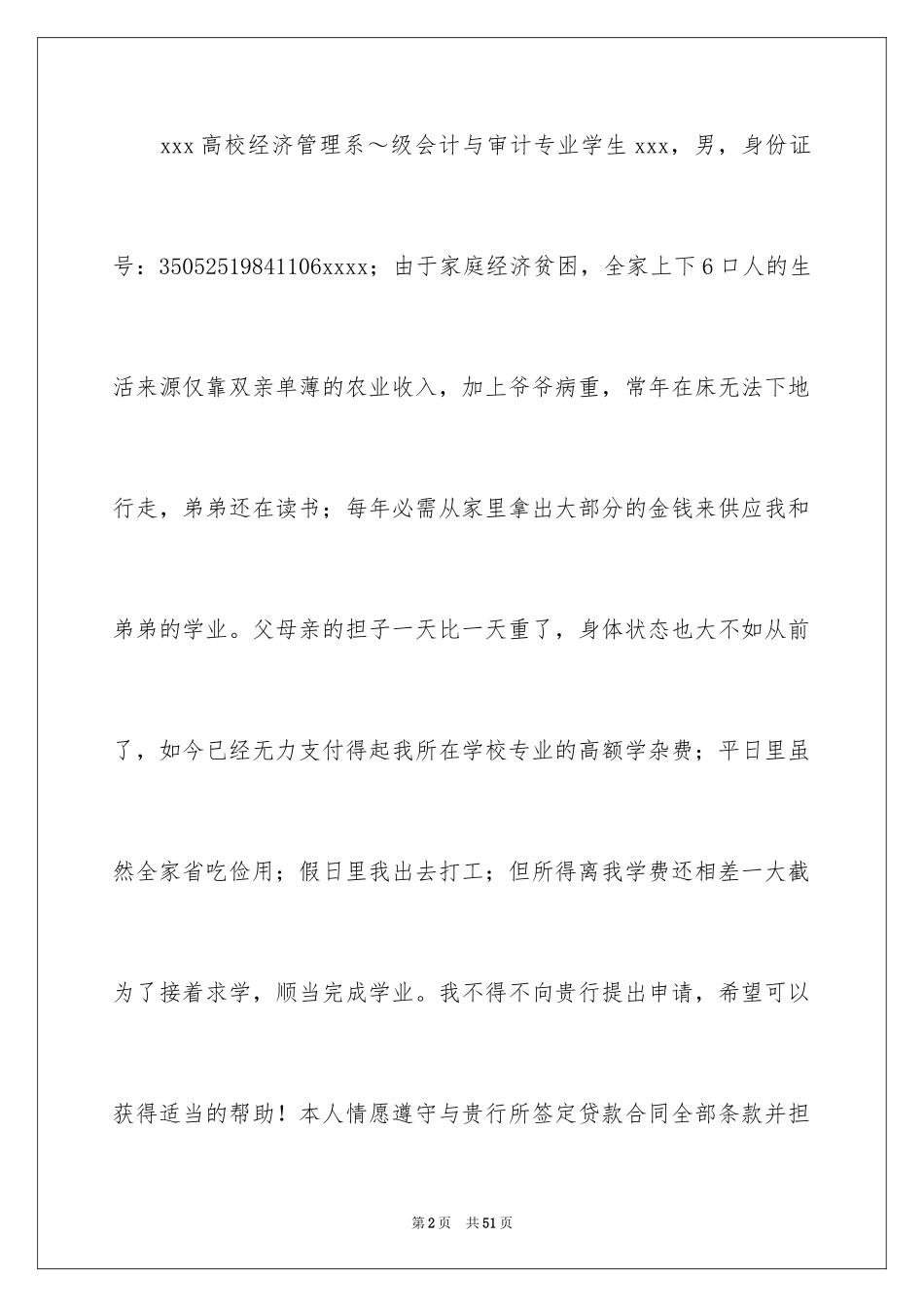 xxx高校经济管理系～级会计与审计专业学生xxx，男，身份证号：35052519841106xxxx；由于家庭经济贫困，全家上下6口人的生活来源仅靠双亲单薄的农业收入，加上爷爷病重，常年在床无法下地行走，弟弟还在读书；每年必需从家里拿出大部分的金钱来供应我和弟弟的学业。父母亲的担子一天比一天重了，身体状态也大不如从前了，如今已经无力支付得起我所在学校专业的高额学杂费；平日里虽然全家省吃俭用；假日里我出去打工；但所得离我学费还相差一大截为了接着求学，顺当完成学业。我不得不向贵行提出申请，希望可以获得适当的帮助！本人情愿遵守与贵行所签定贷款合同全部条款并担

第2页 共51页